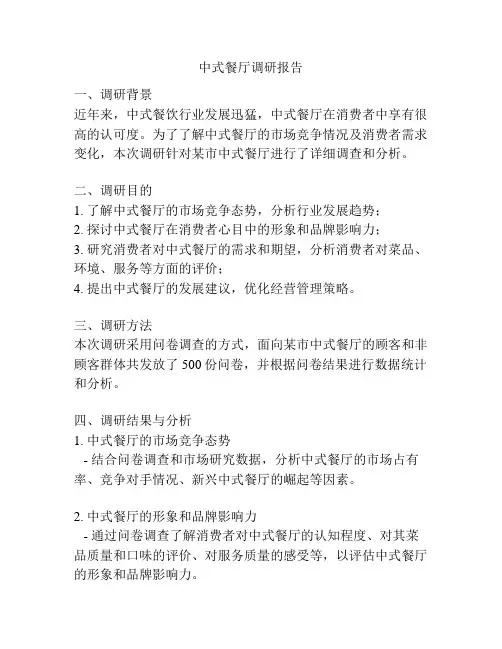 中式餐厅调研报告

一、调研背景
近年来，中式餐饮行业发展迅猛，中式餐厅在消费者中享有很高的认可度。为了了解中式餐厅的市场竞争情况及消费者需求变化，本次调研针对某市中式餐厅进行了详细调查和分析。

二、调研目的
1. 了解中式餐厅的市场竞争态势，分析行业发展趋势；
2. 探讨中式餐厅在消费者心目中的形象和品牌影响力；
3. 研究消费者对中式餐厅的需求和期望，分析消费者对菜品、环境、服务等方面的评价；
4. 提出中式餐厅的发展建议，优化经营管理策略。

三、调研方法
本次调研采用问卷调查的方式，面向某市中式餐厅的顾客和非顾客群体共发放了 500 份问卷，并根据问卷结果进行数据统计和分析。

四、调研结果与分析
1. 中式餐厅的市场竞争态势
- 结合问卷调查和市场研究数据，分析中式餐厅的市场占有率、竞争对手情况、新兴中式餐厅的崛起等因素。

2. 中式餐厅的形象和品牌影响力
- 通过问卷调查了解消费者对中式餐厅的认知程度、对其菜品质量和口味的评价、对服务质量的感受等，以评估中式餐厅的形象和品牌影响力。